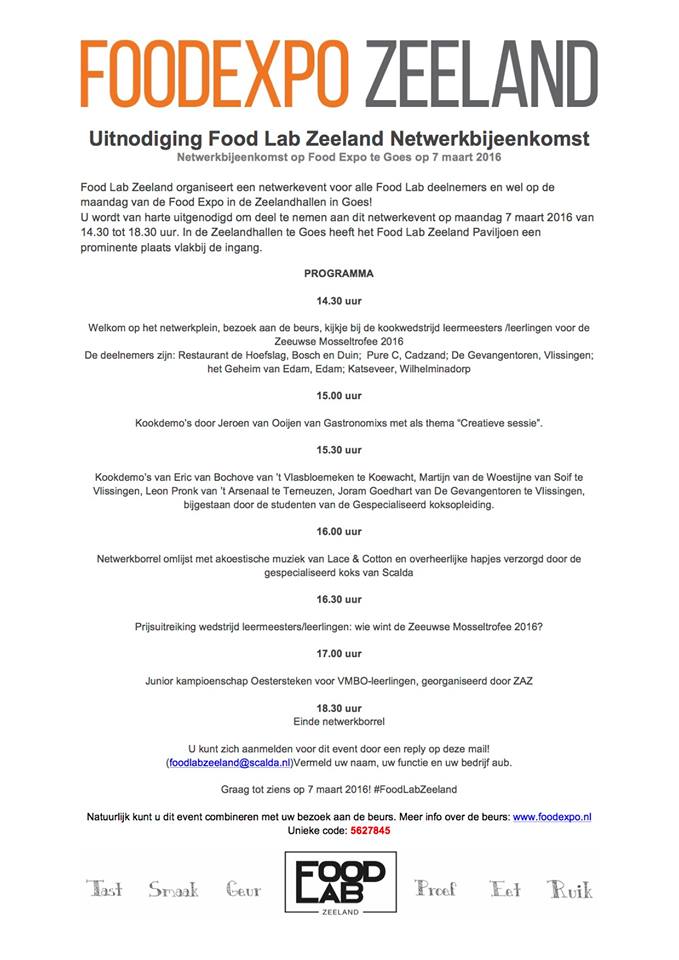 FOODEXPO ZEELAND

Uitnodiging Food Lab Zeeland Netwerkbijeenkomst

Netwerkbijeenkomst op Food Expo te Goes op 7 maart 2016

Food Lab Zeeland organiseert een netwerkevent voor alle Food Lab deelnemers en wel op de maandag van de Food Expo in de Zeelandhallen in Goes!
U wordt van harte uitgenodigd om deel te nemen aan dit netwerkevent op maandag 7 maart 2016 van 14.30 tot 18.30 uur. In de Zeelandhallen te Goes heeft het Food Lab Zeeland Paviljoen een prominente plaats vlakbij de ingang.

PROGRAMMA

14.30 uur

Welkom op het netwerkplein, bezoek aan de beurs, kijkje bij de kookwedstrijd leermeesters /leerlingen voor de Zeeuwse Mosseltrofee 2016
De deelnemers zijn: Restaurant de Hoefslag, Bosch en Duin; Pure C, Cadzand; De Gevangentoren, Vlissingen; het Geheim van Edam, Edam; Katseveer, Wilhelminadorp

15.00 uur

Kookdemo's door Jeroen van Ooijen van Gastronomixs met als thema "Creatieve sessie".

15.30 uur

Kookdemo's van Eric van Bochove van 't Vlasbloemeken te Koewacht, Martijn van de Woestijne van Soif te Vlissingen, Leon Pronk van 't Arsenaal te Terneuzen, Joram Goedhart van De Gevangentoren te Vlissingen, bijgestaan door de studenten van de Gespecialiseerd koksopleiding.

16.00 uur

Netwerkborrel omlijst met akoestische muziek van Lace & Cotton en overheerlijke hapjes verzorgd door de gespecialiseerd koks van Scalda

16.30 uur

Prijsuitreiking wedstrijd leermeesters/leerlingen: wie wint de Zeeuwse Mosseltrofee 2016?

17.00 uur

Junior kampioenschap Oestersteken voor VMBO-leerlingen, georganiseerd door ZAZ

18.30 uur
Einde netwerkborrel

U kunt zich aanmelden voor dit event door een reply op deze mail! (foodlabzeeland@scalda.nl)Vermeld uw naam, uw functie en uw bedrijf aub.

Graag tot ziens op 7 maart 2016! #FoodLabZeeland

Natuurlijk kunt u dit event combineren met uw bezoek aan de beurs. Meer info over de beurs: www.foodexpo.nl
Unieke code: 5627845

Tast Smaak Geur FOOD LAB ZEELAND Proef Eet Ruik